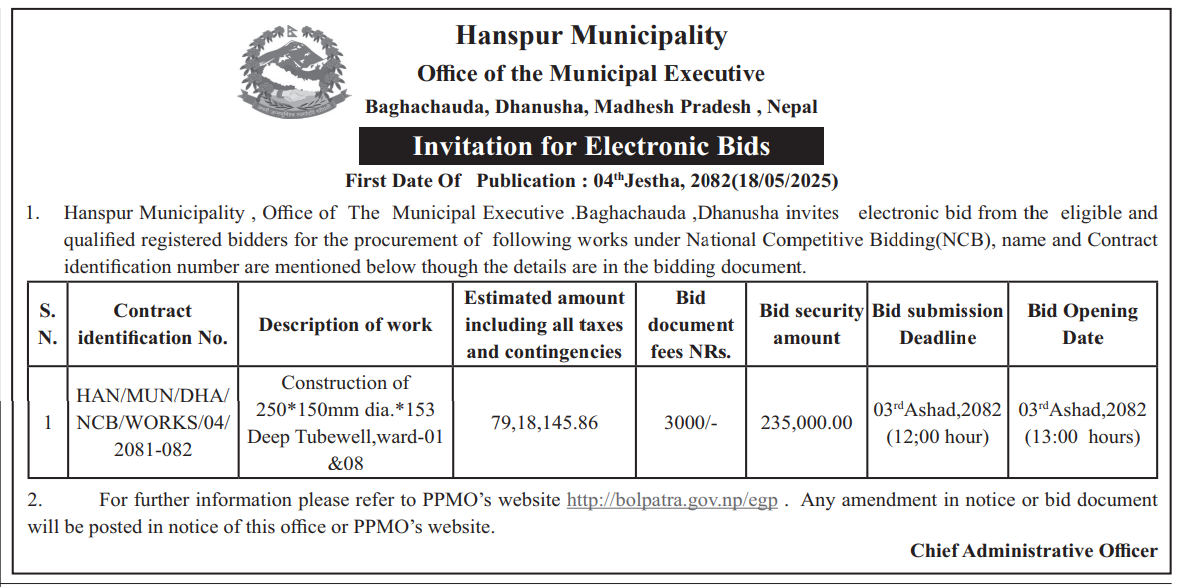 Hanspur Municipality
Office of the Municipal Executive
Baghachauda, Dhanusha, Madhesh Pradesh , Nepal

Invitation for Electronic Bids

First Date Of Publication : 04$^{th}$Jestha, 2082(18/05/2025)

1. Hanspur Municipality , Office of The Municipal Executive .Baghachauda ,Dhanusha invites electronic bid from the eligible and qualified registered bidders for the procurement of following works under National Competitive Bidding(NCB), name and Contract identification number are mentioned below though the details are in the bidding document.

| S. N. | Contract identification No. | Description of work | Estimated amount including all taxes and contingencies | Bid document fees NRs. | Bid security amount | Bid submission Deadline | Bid Opening Date |
|---|---|---|---|---|---|---|---|
| 1 | HAN/MUN/DHA/ NCB/WORKS/04/ 2081-082 | Construction of 250*150mm dia.*153 Deep Tubewell,ward-01 &08 | 79,18,145.86 | 3000/- | 235,000.00 | 03$^{rd}$Ashad,2082 (12;00 hour) | 03$^{rd}$Ashad,2082 (13:00 hours) |

2. For further information please refer to PPMO's website http://bolpatra.gov.np/egp . Any amendment in notice or bid document will be posted in notice of this office or PPMO's website.

Chief Administrative Officer